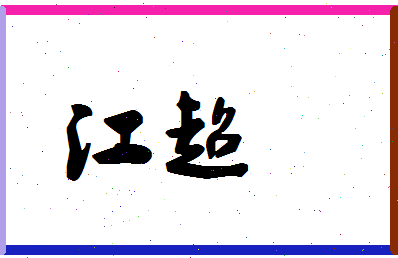 江超